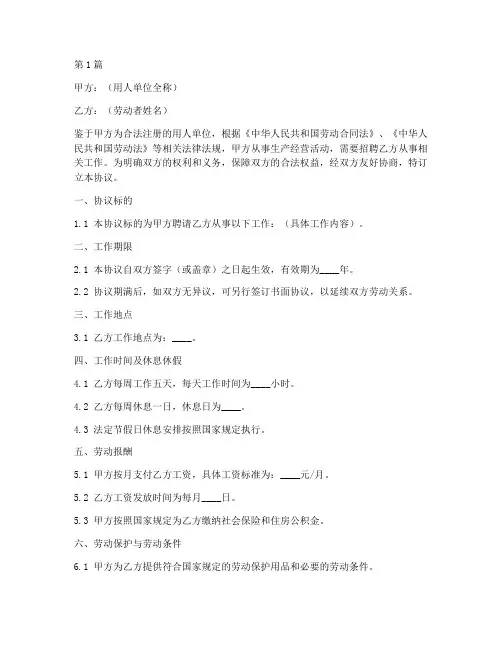 第1篇

甲方：（用人单位全称）

乙方：（劳动者姓名）

鉴于甲方为合法注册的用人单位，根据《中华人民共和国劳动合同法》、《中华人民共和国劳动法》等相关法律法规，甲方从事生产经营活动，需要招聘乙方从事相关工作。为明确双方的权利和义务，保障双方的合法权益，经双方友好协商，特订立本协议。

一、协议标的

1.1 本协议标的为甲方聘请乙方从事以下工作：（具体工作内容）。

二、工作期限

2.1 本协议自双方签字（或盖章）之日起生效，有效期为____年。

2.2 协议期满后，如双方无异议，可另行签订书面协议，以延续双方劳动关系。

三、工作地点

3.1 乙方工作地点为：____。

四、工作时间及休息休假

4.1 乙方每周工作五天，每天工作时间为____小时。

4.2 乙方每周休息一日，休息日为____。

4.3 法定节假日休息安排按照国家规定执行。

五、劳动报酬

5.1 甲方按月支付乙方工资，具体工资标准为：____元/月。

5.2 乙方工资发放时间为每月____日。

5.3 甲方按照国家规定为乙方缴纳社会保险和住房公积金。

六、劳动保护与劳动条件

6.1 甲方为乙方提供符合国家规定的劳动保护用品和必要的劳动条件。